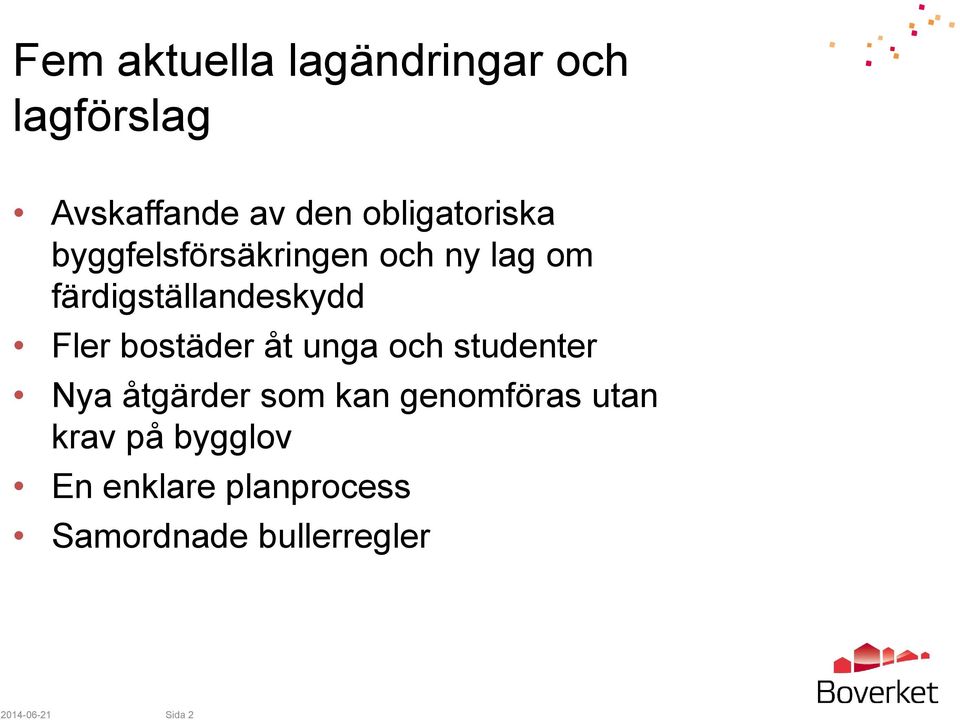 Fem aktuella lagändringar och lagförslag

• Avskaffande av den obligatoriska byggfelsförsäkringen och ny lag om färdigställandeskydd
• Fler bostäder åt unga och studenter
• Nya åtgärder som kan genomföras utan krav på bygglov
• En enklare planprocess
• Samordnade bullerregler

2014-06-21 Sida 2

Boverket